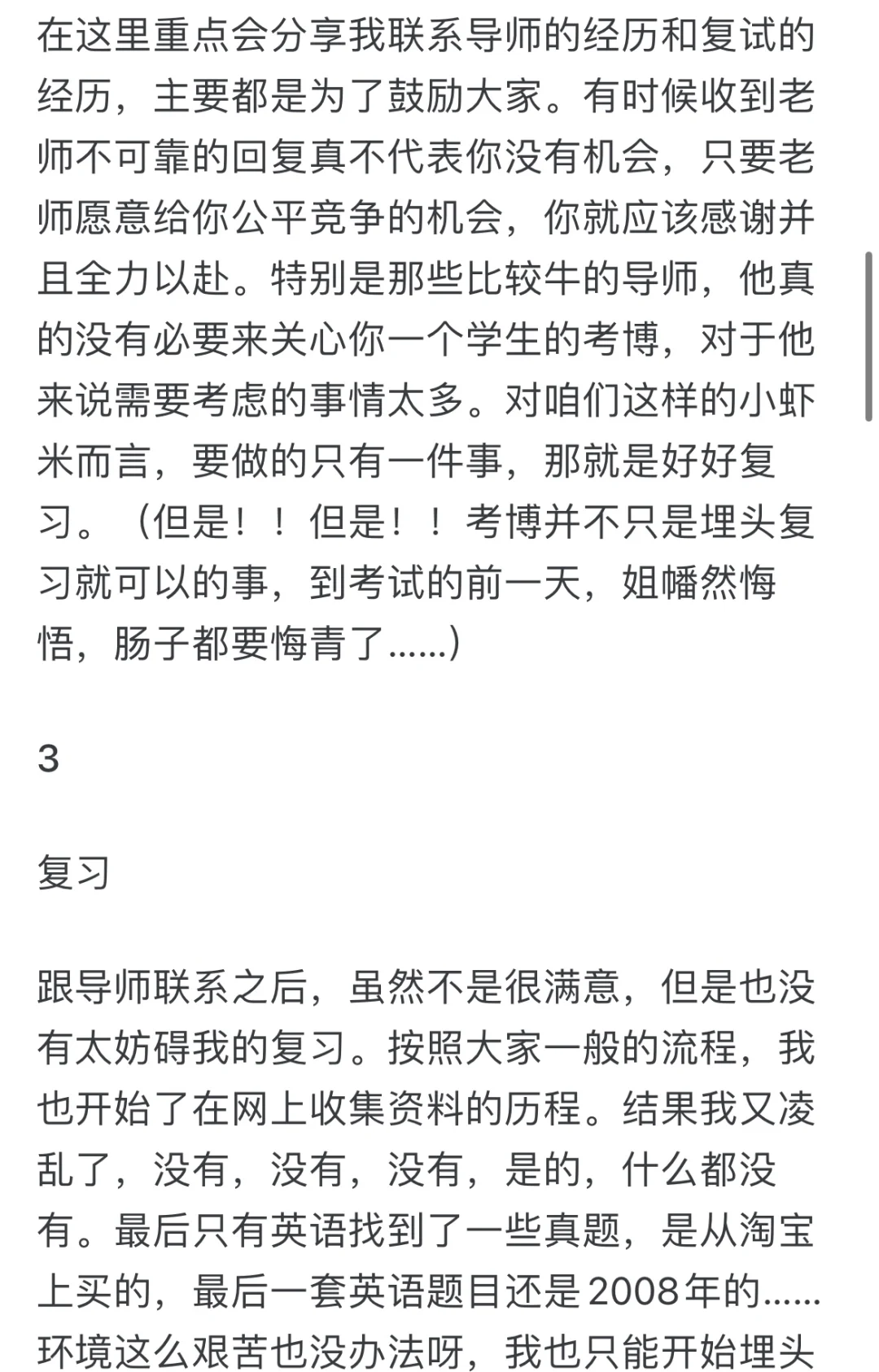 在这里重点会分享我联系导师的经历和复试的经历，主要都是为了鼓励大家。有时候收到老师不可靠的回复真不代表你没有机会，只要老师愿意给你公平竞争的机会，你就应该感谢并且全力以赴。特别是那些比较牛的导师，他真的没有必要来关心你一个学生的考博，对于他来说需要考虑的事情太多。对咱们这样的小虾米而言，要做的只有一件事，那就是好好复习。（但是！！但是！！考博并不只是埋头复习就可以的事，到考试的前一天，姐幡然悔悟，肠子都要悔青了......）

3

复习

跟导师联系之后，虽然不是很满意，但是也没有太妨碍我的复习。按照大家一般的流程，我也开始了在网上收集资料的历程。结果我又凌乱了，没有，没有，没有，是的，什么都没有。最后只有英语找到了一些真题，是从淘宝上买的，最后一套英语题目还是2008年的......环境这么艰苦也没办法呀，我也只能开始埋头